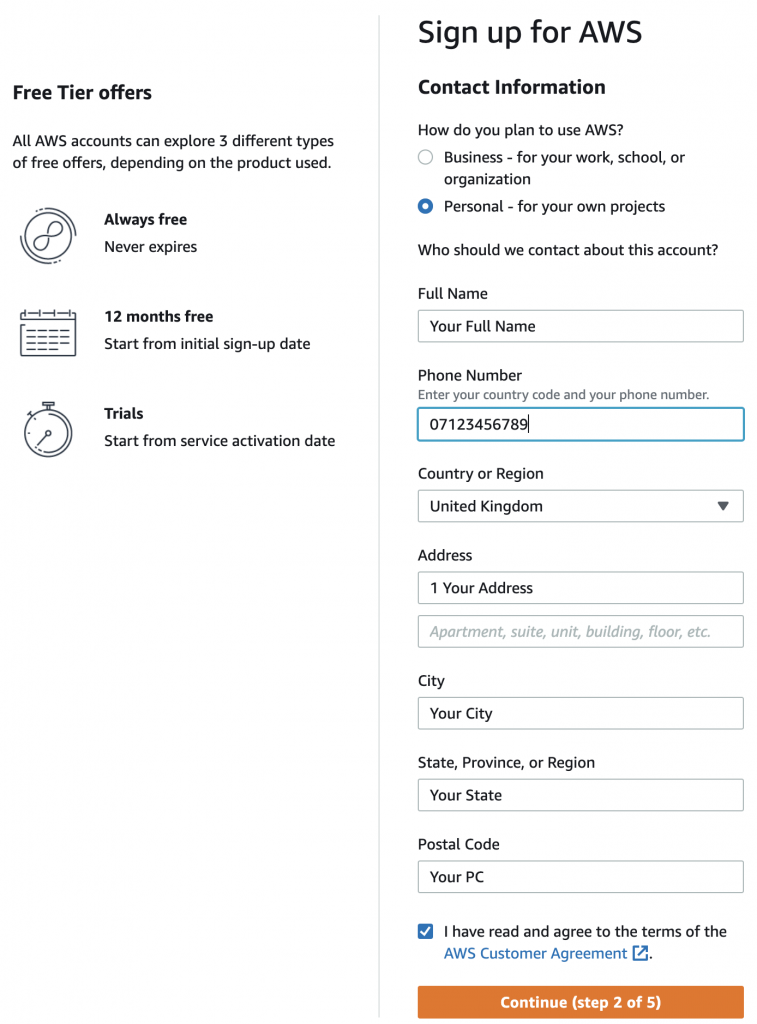 Free Tier offers

All AWS accounts can explore 3 different types of free offers, depending on the product used.

Always free
Never expires

12 months free
Start from initial sign-up date

Trials
Start from service activation date

Sign up for AWS

Contact Information

How do you plan to use AWS?

Business - for your work, school, or organization

Personal - for your own projects

Who should we contact about this account?

Full Name

Your Full Name

Phone Number
Enter your country code and your phone number.

07123456789

Country or Region

United Kingdom

Address

1 Your Address

Apartment, suite, unit, building, floor, etc.

City

Your City

State, Province, or Region

Your State

Postal Code

Your PC

I have read and agree to the terms of the AWS Customer Agreement.

Continue (step 2 of 5)